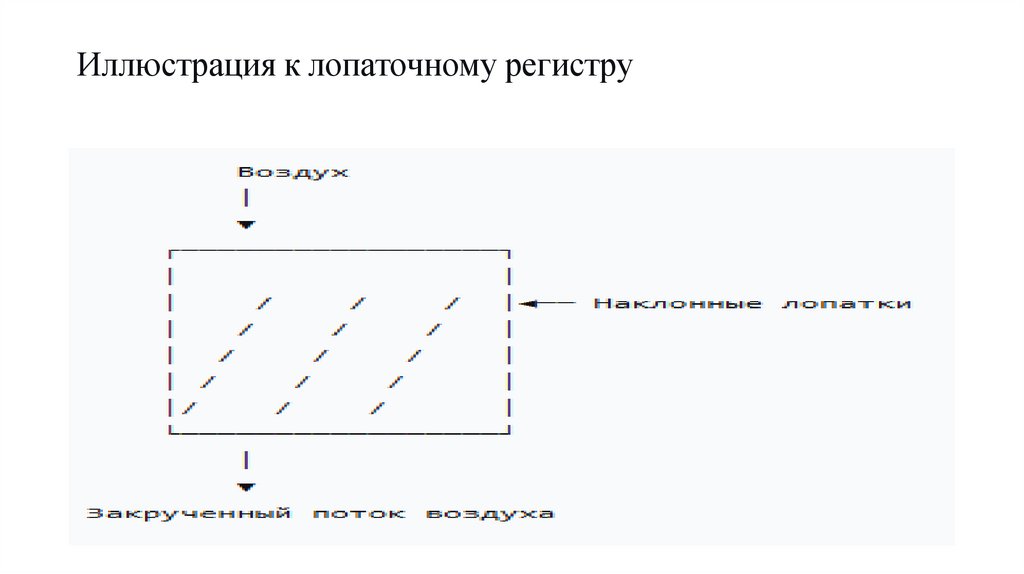 Иллюстрация к лопаточному регистру

Воздух

Наклонные лопатки

Закрученный поток воздуха